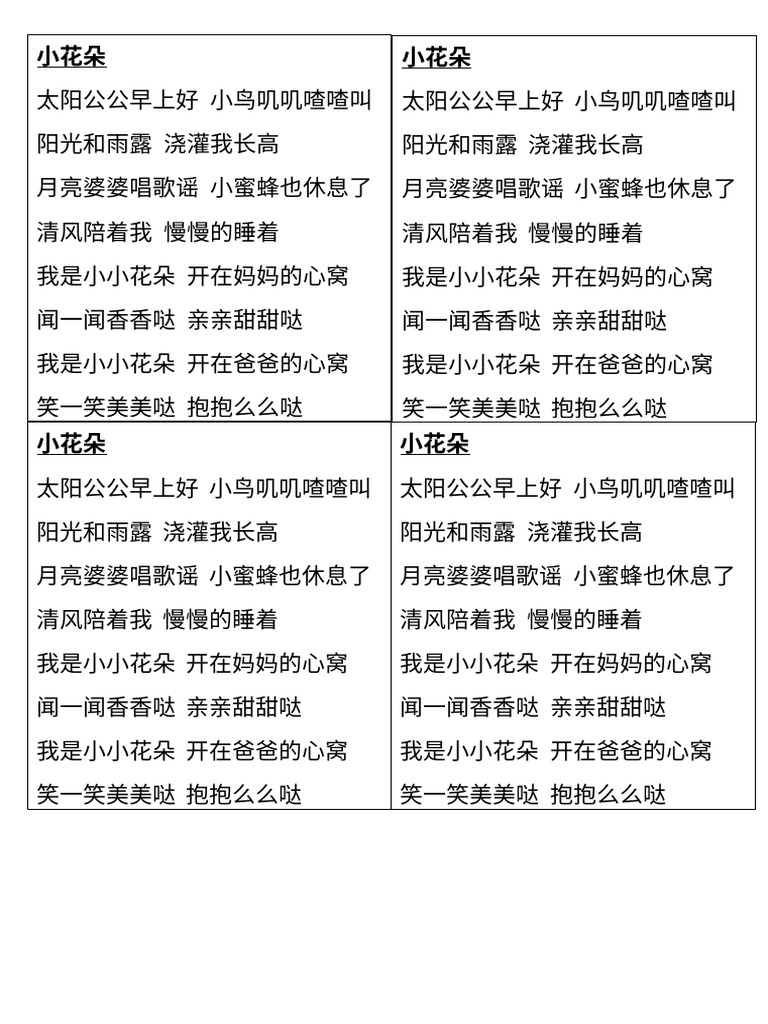 小花朵
太阳公公早上好 小鸟叽叽喳喳叫
阳光和雨露 浇灌我长高
月亮婆婆唱歌谣 小蜜蜂也休息了
清风陪着我 慢慢的睡着
我是小小花朵 开在妈妈的心窝
闻一闻香香哒 亲亲甜甜哒
我是小小花朵 开在爸爸的心窝
笑一笑美美哒 抱抱么么哒

小花朵
太阳公公早上好 小鸟叽叽喳喳叫
阳光和雨露 浇灌我长高
月亮婆婆唱歌谣 小蜜蜂也休息了
清风陪着我 慢慢的睡着
我是小小花朵 开在妈妈的心窝
闻一闻香香哒 亲亲甜甜哒
我是小小花朵 开在爸爸的心窝
笑一笑美美哒 抱抱么么哒

小花朵
太阳公公早上好 小鸟叽叽喳喳叫
阳光和雨露 浇灌我长高
月亮婆婆唱歌谣 小蜜蜂也休息了
清风陪着我 慢慢的睡着
我是小小花朵 开在妈妈的心窝
闻一闻香香哒 亲亲甜甜哒
我是小小花朵 开在爸爸的心窝
笑一笑美美哒 抱抱么么哒

小花朵
太阳公公早上好 小鸟叽叽喳喳叫
阳光和雨露 浇灌我长高
月亮婆婆唱歌谣 小蜜蜂也休息了
清风陪着我 慢慢的睡着
我是小小花朵 开在妈妈的心窝
闻一闻香香哒 亲亲甜甜哒
我是小小花朵 开在爸爸的心窝
笑一笑美美哒 抱抱么么哒